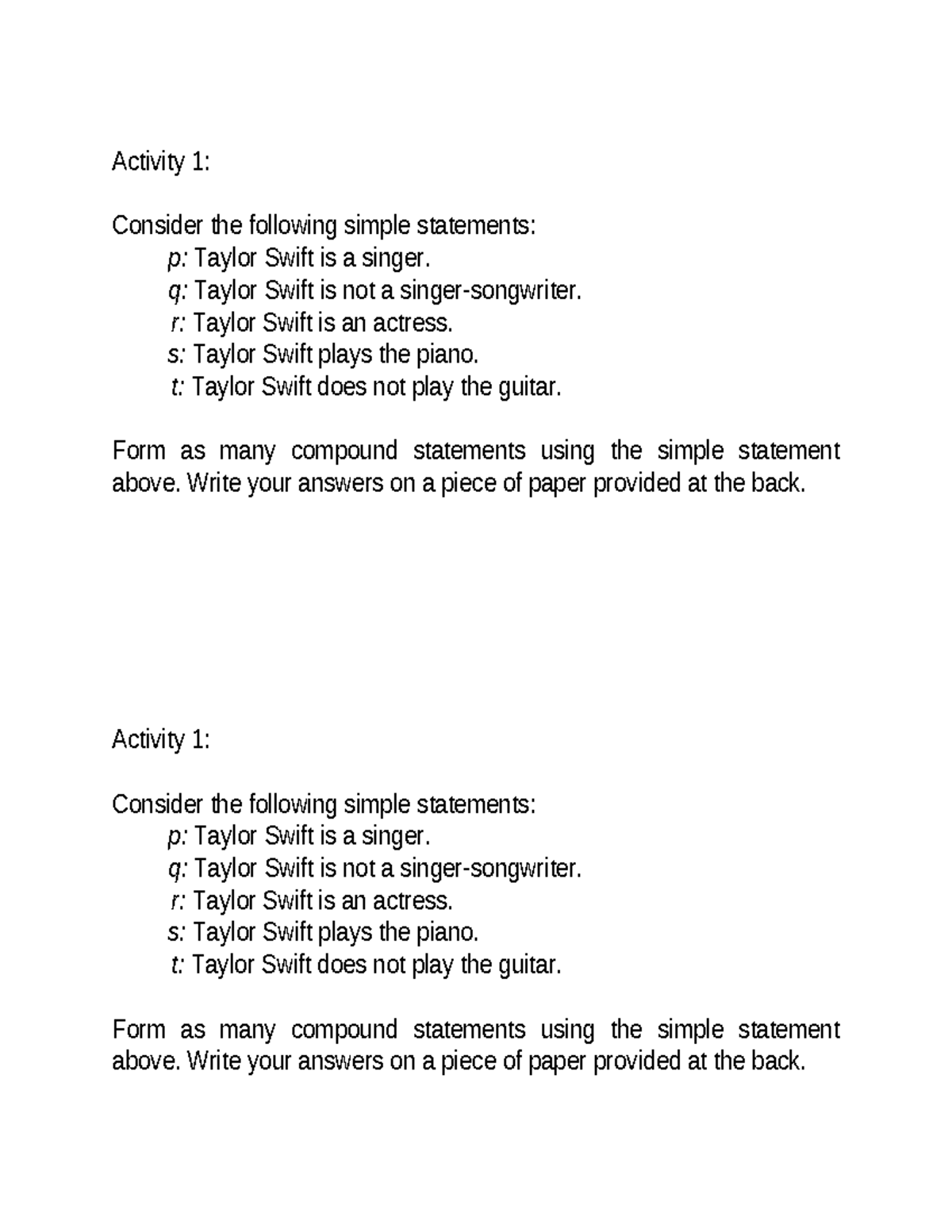 Activity 1:

Consider the following simple statements:
p: Taylor Swift is a singer.
q: Taylor Swift is not a singer-songwriter.
r: Taylor Swift is an actress.
s: Taylor Swift plays the piano.
t: Taylor Swift does not play the guitar.

Form as many compound statements using the simple statement above. Write your answers on a piece of paper provided at the back.

Activity 1:

Consider the following simple statements:
p: Taylor Swift is a singer.
q: Taylor Swift is not a singer-songwriter.
r: Taylor Swift is an actress.
s: Taylor Swift plays the piano.
t: Taylor Swift does not play the guitar.

Form as many compound statements using the simple statement above. Write your answers on a piece of paper provided at the back.